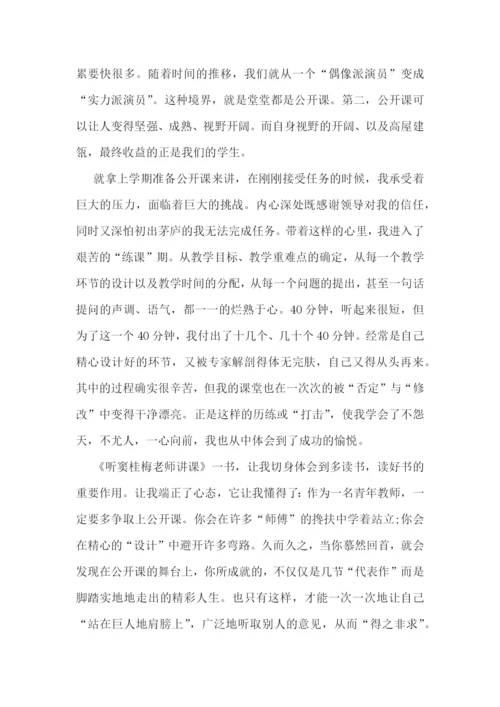 累要快很多。随着时间的推移，我们就从一个“偶像派演员”变成“实力派演员”。这种境界，就是堂堂都是公开课。第二，公开课可以让人变得坚强、成熟、视野开阔。而自身视野的开阔、以及高屋建瓴，最终收益的正是我们的学生。

就拿上学期准备公开课来讲，在刚刚接受任务的时候，我承受着巨大的压力，面临着巨大的挑战。内心深处既感谢领导对我的信任，同时又深怕初出茅庐的我无法完成任务。带着这样的心里，我进入了艰苦的“练课”期。从教学目标、教学重难点的确定，从每一个教学环节的设计以及教学时间的分配，从每一个问题的提出，甚至一句话提问的声调、语气，都一一的烂熟于心。40分钟，听起来很短，但为了这一个40分钟，我付出了十几个、几十个40分钟。经常是自己精心设计好的环节，又被专家解剖得体无完肤，自己又得从头再来。其中的过程确实很辛苦，但我的课堂也在一次次的被“否定”与“修改”中变得干净漂亮。正是这样的历练或“打击”，使我学会了不怨天，不尤人，一心向前，我也从中体会到了成功的愉悦。

《听窦桂梅老师讲课》一书，让我切身体会到多读书，读好书的重要作用。让我端正了心态，它让我懂得了：作为一名青年教师，一定要多争取上公开课。你会在许多“师傅”的搀扶中学着站立;你会在精心的“设计”中避开许多弯路。久而久之，当你蓦然回首，就会发现在公开课的舞台上，你所成就的，不仅仅是几节“代表作”而是脚踏实地地走出的精彩人生。也只有这样，才能一次一次地让自己“站在巨人地肩膀上”，广泛地听取别人的意见，从而“得之非求”。